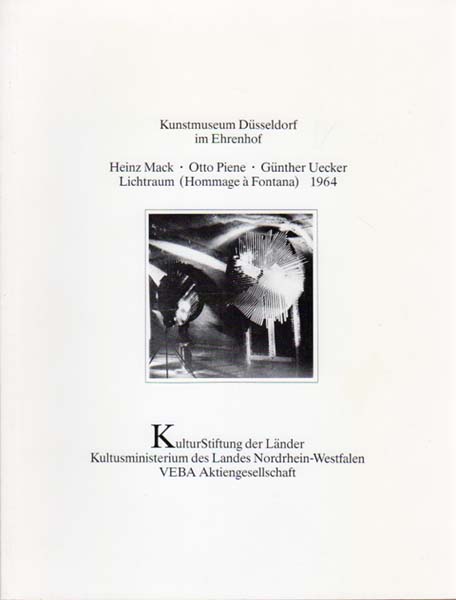 Kunstmuseum Düsseldorf
im Ehrenhof

Heinz Mack · Otto Piene · Günther Uecker
Lichtraum (Hommage à Fontana) 1964

KulturStiftung der Länder
Kultusministerium des Landes Nordrhein-Westfalen
VEBA Aktiengesellschaft